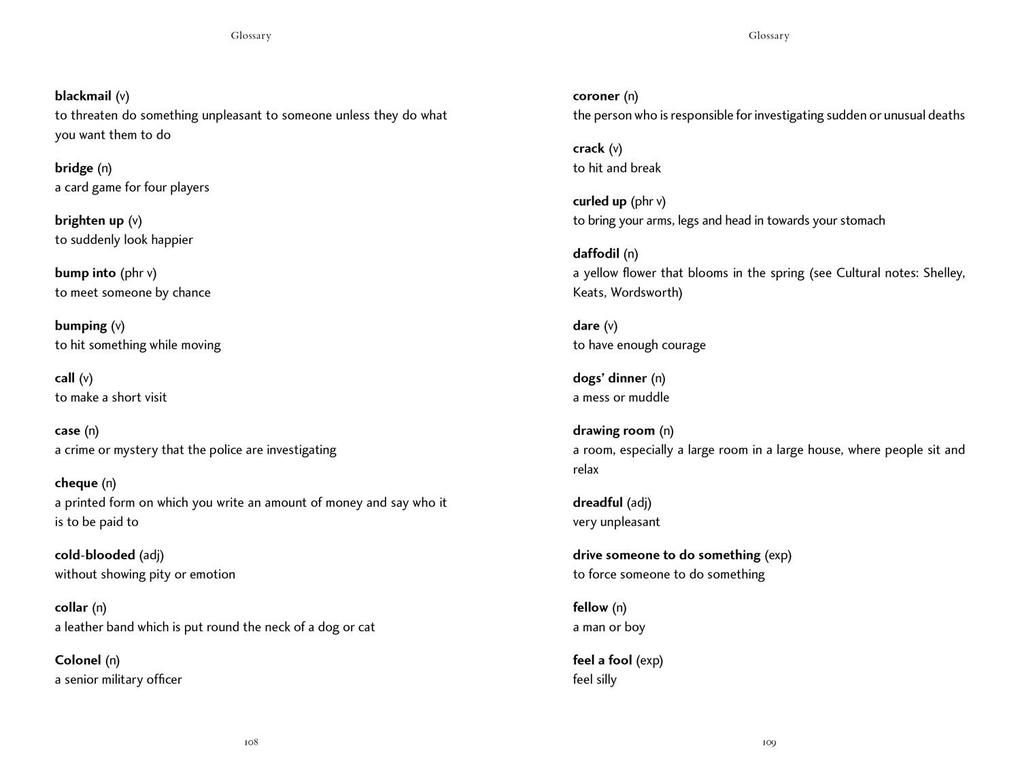 Glossary

blackmail (v)
to threaten do something unpleasant to someone unless they do what you want them to do

bridge (n)
a card game for four players

brighten up (v)
to suddenly look happier

bump into (phr v)
to meet someone by chance

bumping (v)
to hit something while moving

call (v)
to make a short visit

case (n)
a crime or mystery that the police are investigating

cheque (n)
a printed form on which you write an amount of money and say who it is to be paid to

cold-blooded (adj)
without showing pity or emotion

collar (n)
a leather band which is put round the neck of a dog or cat

Colonel (n)
a senior military officer

108

Glossary

coroner (n)
the person who is responsible for investigating sudden or unusual deaths

crack (v)
to hit and break

curled up (phr v)
to bring your arms, legs and head in towards your stomach

daffodil (n)
a yellow flower that blooms in the spring (see Cultural notes: Shelley, Keats, Wordsworth)

dare (v)
to have enough courage

dogs' dinner (n)
a mess or muddle

drawing room (n)
a room, especially a large room in a large house, where people sit and relax

dreadful (adj)
very unpleasant

drive someone to do something (exp)
to force someone to do something

fellow (n)
a man or boy

feel a fool (exp)
feel silly

109